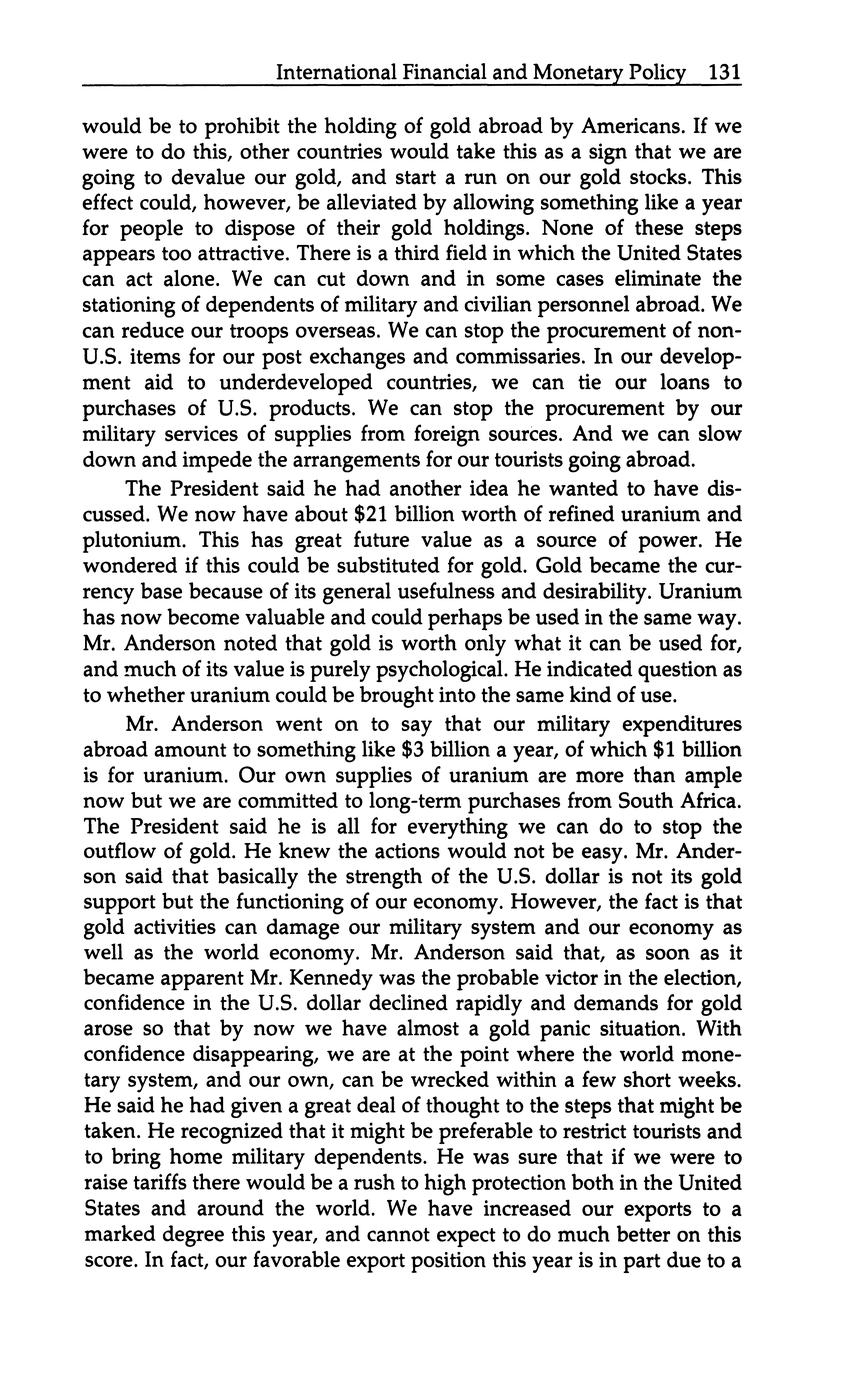 International Financial and Monetary Policy 131

would be to prohibit the holding of gold abroad by Americans. If we were to do this, other countries would take this as a sign that we are going to devalue our gold, and start a run on our gold stocks. This effect could, however, be alleviated by allowing something like a year for people to dispose of their gold holdings. None of these steps appears too attractive. There is a third field in which the United States can act alone. We can cut down and in some cases eliminate the stationing of dependents of military and civilian personnel abroad. We can reduce our troops overseas. We can stop the procurement of non-U.S. items for our post exchanges and commissaries. In our development aid to underdeveloped countries, we can tie our loans to purchases of U.S. products. We can stop the procurement by our military services of supplies from foreign sources. And we can slow down and impede the arrangements for our tourists going abroad.

The President said he had another idea he wanted to have discussed. We now have about \$21 billion worth of refined uranium and plutonium. This has great future value as a source of power. He wondered if this could be substituted for gold. Gold became the currency base because of its general usefulness and desirability. Uranium has now become valuable and could perhaps be used in the same way. Mr. Anderson noted that gold is worth only what it can be used for, and much of its value is purely psychological. He indicated question as to whether uranium could be brought into the same kind of use.

Mr. Anderson went on to say that our military expenditures abroad amount to something like \$3 billion a year, of which \$1 billion is for uranium. Our own supplies of uranium are more than ample now but we are committed to long-term purchases from South Africa. The President said he is all for everything we can do to stop the outflow of gold. He knew the actions would not be easy. Mr. Anderson said that basically the strength of the U.S. dollar is not its gold support but the functioning of our economy. However, the fact is that gold activities can damage our military system and our economy as well as the world economy. Mr. Anderson said that, as soon as it became apparent Mr. Kennedy was the probable victor in the election, confidence in the U.S. dollar declined rapidly and demands for gold arose so that by now we have almost a gold panic situation. With confidence disappearing, we are at the point where the world monetary system, and our own, can be wrecked within a few short weeks. He said he had given a great deal of thought to the steps that might be taken. He recognized that it might be preferable to restrict tourists and to bring home military dependents. He was sure that if we were to raise tariffs there would be a rush to high protection both in the United States and around the world. We have increased our exports to a marked degree this year, and cannot expect to do much better on this score. In fact, our favorable export position this year is in part due to a